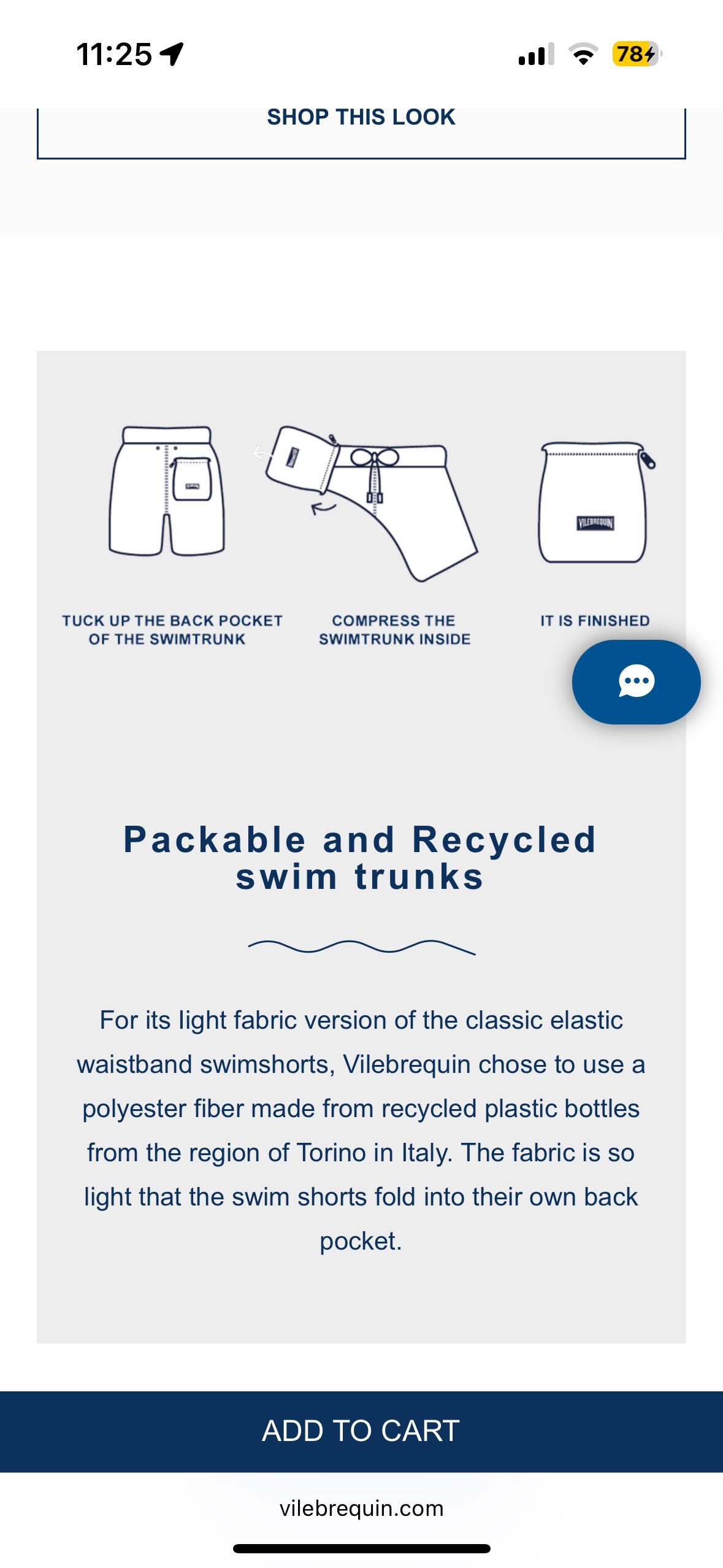 11:25

78

SHOP THIS LOOK

VILEBREQUIN

TUCK UP THE BACK POCKET OF THE SWIMTRUNK

COMPRESS THE SWIMTRUNK INSIDE

IT IS FINISHED

Packable and Recycled swim trunks

For its light fabric version of the classic elastic waistband swimshorts, Vilebrequin chose to use a polyester fiber made from recycled plastic bottles from the region of Torino in Italy. The fabric is so light that the swim shorts fold into their own back pocket.

ADD TO CART

vilebrequin.com